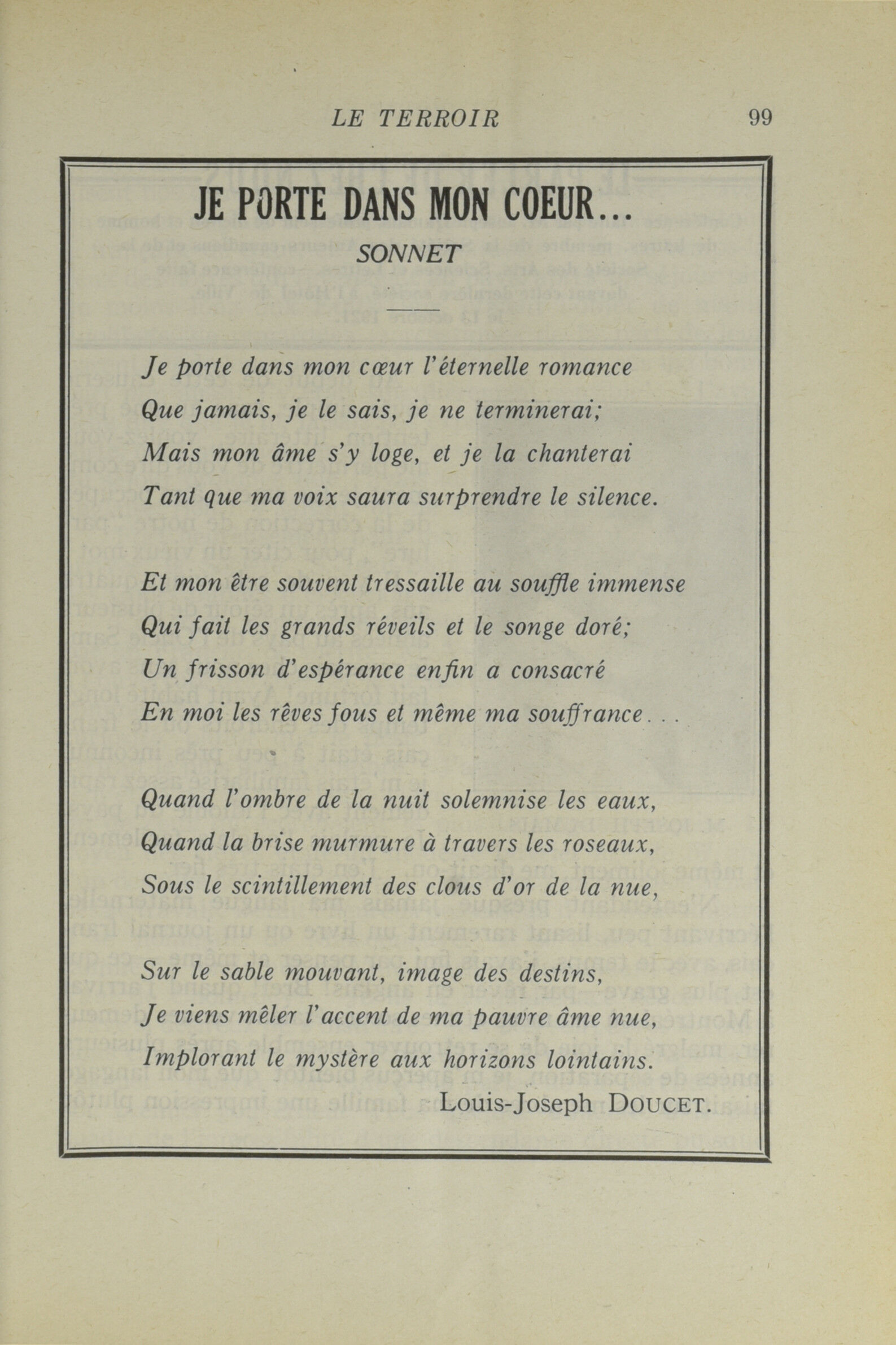 LE TERROIR 99

JE PORTE DANS MON COEUR...

SONNET

Je porte dans mon cœur l'éternelle romance
Que jamais, je le sais, je ne terminerai;
Mais mon âme s'y loge, et je la chanterai
Tant que ma voix saura surprendre le silence.

Et mon être souvent tressaille au souffle immense
Qui fait les grands réveils et le songe doré;
Un frisson d'espérance enfin a consacré
En moi les rêves fous et même ma souffrance...

Quand l'ombre de la nuit solemnise les eaux,
Quand la brise murmure à travers les roseaux,
Sous le scintillement des clous d'or de la nue,

Sur le sable mouvant, image des destins,
Je viens mêler l'accent de ma pauvre âme nue,
Implorant le mystère aux horizons lointains.

Louis-Joseph DOUCET.